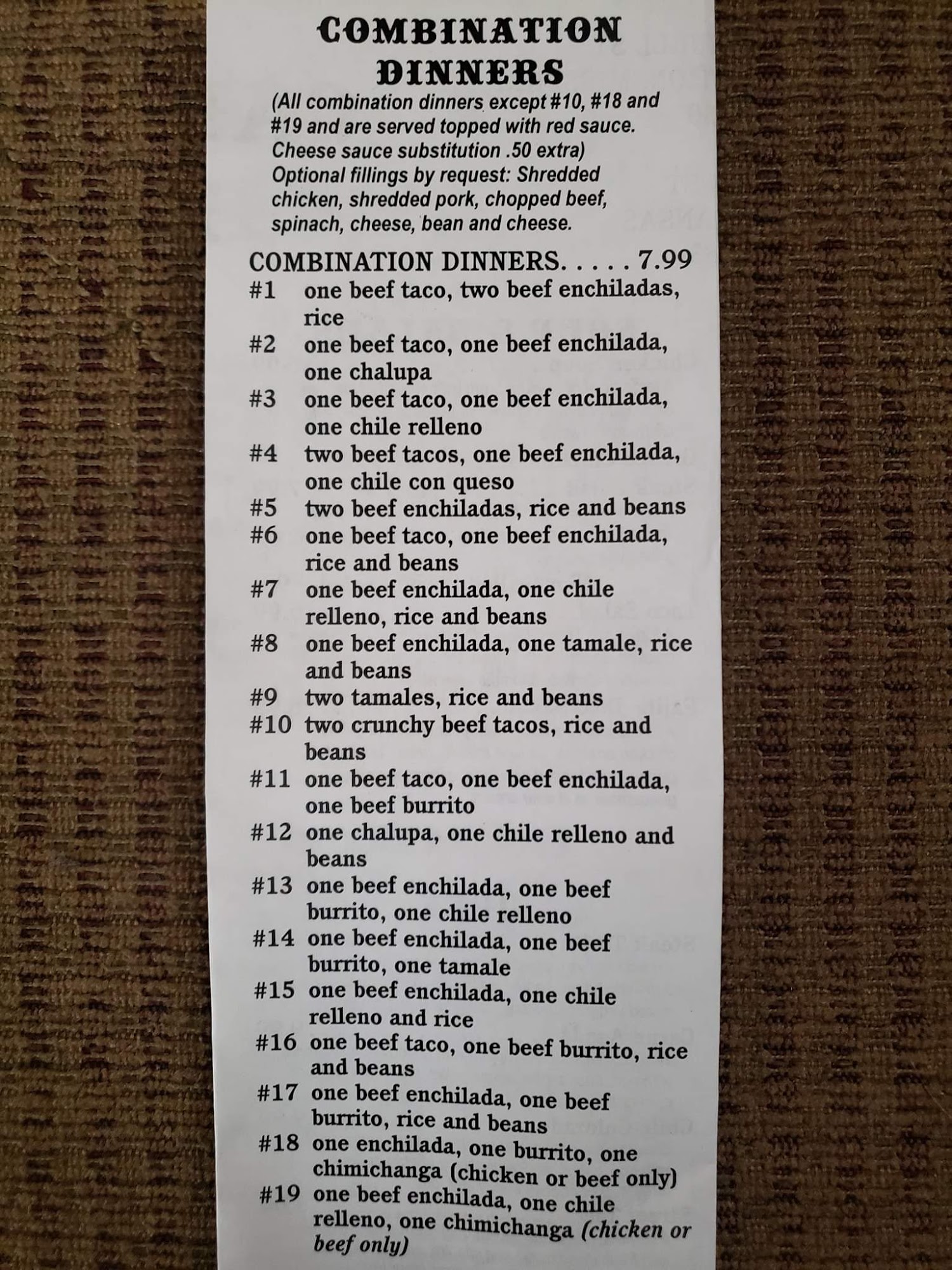 COMBINATION DINNERS

(All combination dinners except #10, #18 and #19 and are served topped with red sauce. Cheese sauce substitution .50 extra)
Optional fillings by request: Shredded chicken, shredded pork, chopped beef, spinach, cheese, bean and cheese.

COMBINATION DINNERS. . . . . 7.99
#1 one beef taco, two beef enchiladas, rice
#2 one beef taco, one beef enchilada, one chalupa
#3 one beef taco, one beef enchilada, one chile relleno
#4 two beef tacos, one beef enchilada, one chile con queso
#5 two beef enchiladas, rice and beans
#6 one beef taco, one beef enchilada, rice and beans
#7 one beef enchilada, one chile relleno, rice and beans
#8 one beef enchilada, one tamale, rice and beans
#9 two tamales, rice and beans
#10 two crunchy beef tacos, rice and beans
#11 one beef taco, one beef enchilada, one beef burrito
#12 one chalupa, one chile relleno and beans
#13 one beef enchilada, one beef burrito, one chile relleno
#14 one beef enchilada, one beef burrito, one tamale
#15 one beef enchilada, one chile relleno and rice
#16 one beef taco, one beef burrito, rice and beans
#17 one beef enchilada, one beef burrito, rice and beans
#18 one enchilada, one burrito, one chimichanga (chicken or beef only)
#19 one beef enchilada, one chile relleno, one chimichanga (chicken or beef only)